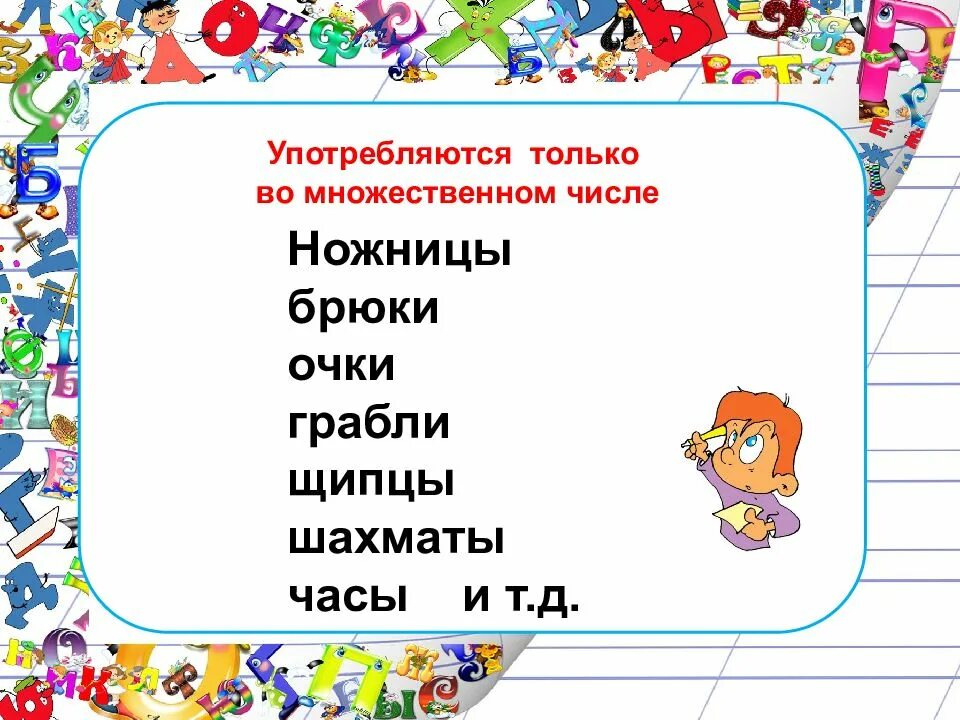 Употребляются только во множественном числе

Ножницы
брюки
очки
грабли
щипцы
шахматы
часы и т.д.